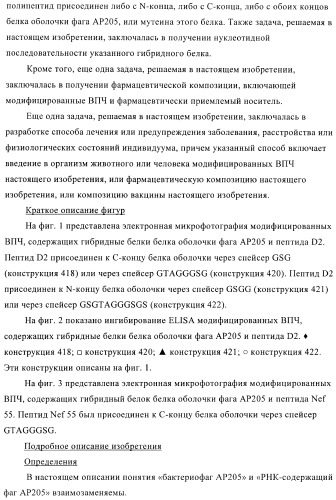 полипептид присоединен либо с N-конца, либо с C-конца, либо с обоих концов белка оболочки фага AP205, или мутеина этого белка. Также задача, решаемая в настоящем изобретении, заключалась в получении нуклеотидной последовательности указанного гибридного белка.

Кроме того, еще одна задача, решаемая в настоящем изобретении, заключалась в получении фармацевтической композиции, включающей модифицированные ВПЧ и фармацевтически приемлемый носитель.

Еще одна задача, решаемая в настоящем изобретении, заключалась в разработке способа лечения или предупреждения заболевания, расстройства или физиологических состояний индивидуума, причем указанный способ включает введение в организм животного или человека модифицированных ВПЧ настоящего изобретения, или фармацевтическую композицию настоящего изобретения, или композицию вакцины настоящего изобретения.

Краткое описание фигур

На фиг. 1 представлена электронная микрофотография модифицированных ВПЧ, содержащих гибридные белки белка оболочки фага AP205 и пептида D2. Пептид D2 присоединен к C-концу белка оболочки через спейсер GSG (конструкция 418) или через спейсер GTAGGGSG (конструкция 420). Пептид D2 присоединен к N-концу белка оболочки через спейсер GSGG (конструкция 421) или через спейсер GSGTAGGGSGS (конструкция 422).

На фиг. 2 показано ингибирование ELISA модифицированных ВПЧ, содержащих гибридные белки белка оболочки фага AP205 и пептида D2. ♦ конструкция 418; □ конструкция 420; ▲ конструкция 421; ○ конструкция 422. Эти конструкции описаны на фиг. 1.

На фиг. 3 представлена электронная микрофотография модифицированных ВПЧ, содержащих гибридный белок белка оболочки фага AP205 и пептида Nef 55. Пептид Nef 55 был присоединен к C-концу белка оболочки через спейсер GTAGGGSG.

Подробное описание изобретения

Определения

В настоящем описании понятия «бактериофаг AP205» и «РНК-содержащий фаг AP205» взаимозаменяемы.